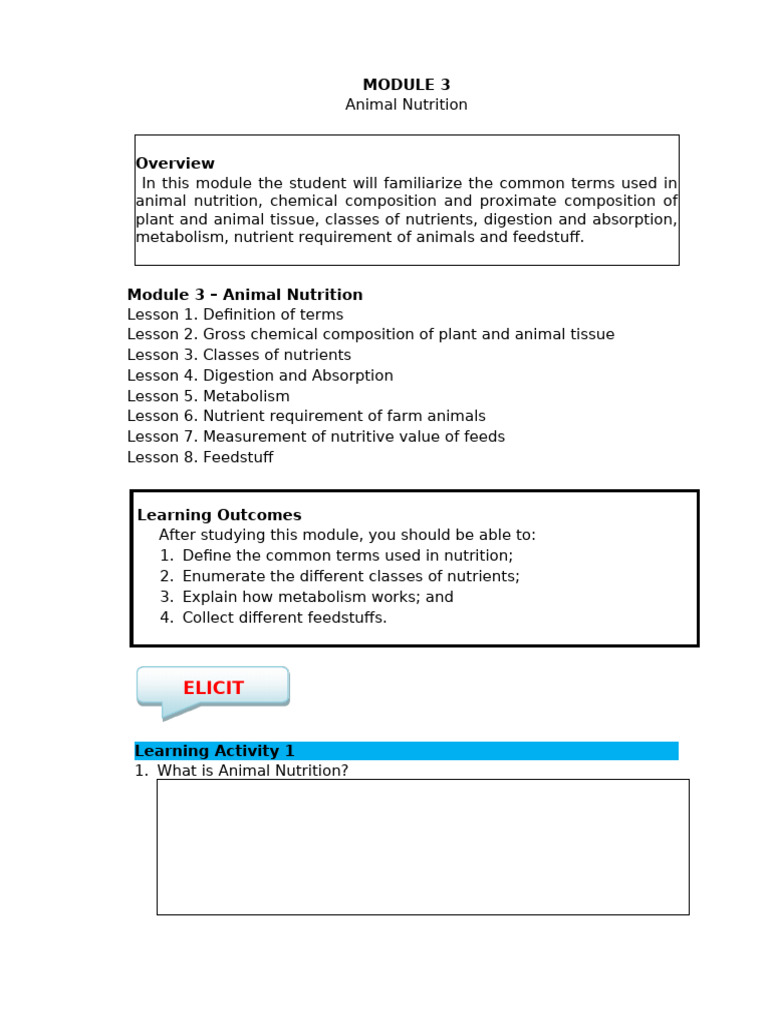 MODULE 3
Animal Nutrition

Overview
In this module the student will familiarize the common terms used in animal nutrition, chemical composition and proximate composition of plant and animal tissue, classes of nutrients, digestion and absorption, metabolism, nutrient requirement of animals and feedstuff.

Module 3 – Animal Nutrition
Lesson 1. Definition of terms
Lesson 2. Gross chemical composition of plant and animal tissue
Lesson 3. Classes of nutrients
Lesson 4. Digestion and Absorption
Lesson 5. Metabolism
Lesson 6. Nutrient requirement of farm animals
Lesson 7. Measurement of nutritive value of feeds
Lesson 8. Feedstuff

Learning Outcomes
After studying this module, you should be able to:
1. Define the common terms used in nutrition;
2. Enumerate the different classes of nutrients;
3. Explain how metabolism works; and
4. Collect different feedstuffs.

ELICIT

Learning Activity 1
1. What is Animal Nutrition?